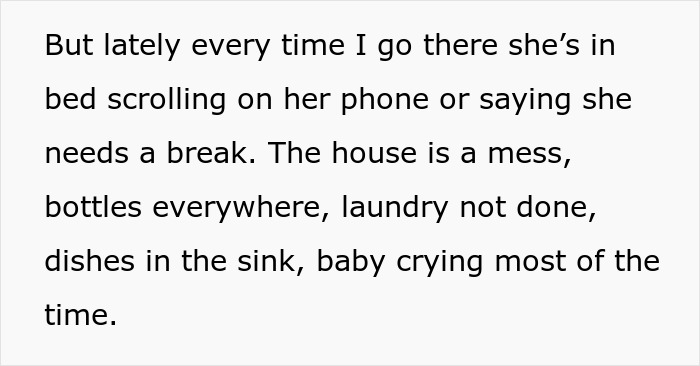 But lately every time I go there she’s in bed scrolling on her phone or saying she needs a break. The house is a mess, bottles everywhere, laundry not done, dishes in the sink, baby crying most of the time.